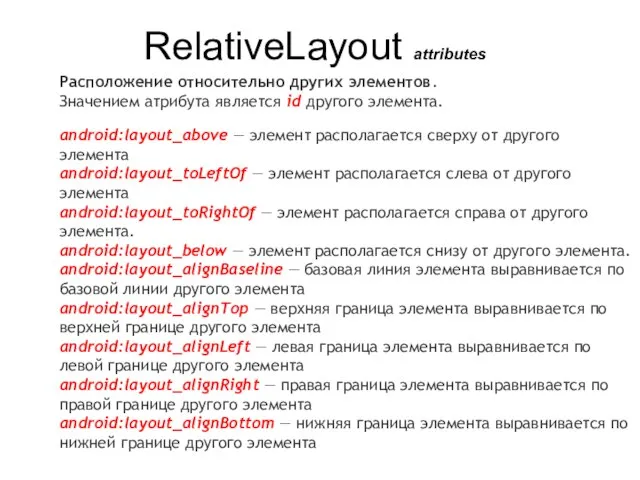 RelativeLayout attributes

Расположение относительно других элементов.
Значением атрибута является id другого элемента.

android:layout_above — элемент располагается сверху от другого элемента
android:layout_toLeftOf — элемент располагается слева от другого элемента
android:layout_toRightOf — элемент располагается справа от другого элемента.
android:layout_below — элемент располагается снизу от другого элемента.
android:layout_alignBaseline — базовая линия элемента выравнивается по базовой линии другого элемента
android:layout_alignTop — верхняя граница элемента выравнивается по верхней границе другого элемента
android:layout_alignLeft — левая граница элемента выравнивается по левой границе другого элемента
android:layout_alignRight — правая граница элемента выравнивается по правой границе другого элемента
android:layout_alignBottom — нижняя граница элемента выравнивается по нижней границе другого элемента